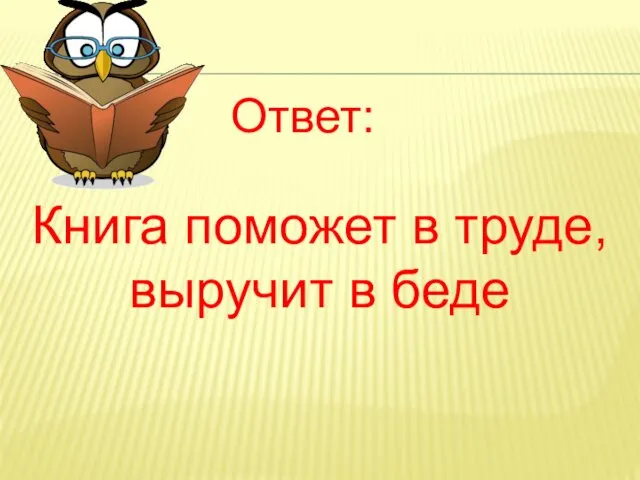 Ответ:

Книга поможет в труде, выручит в беде